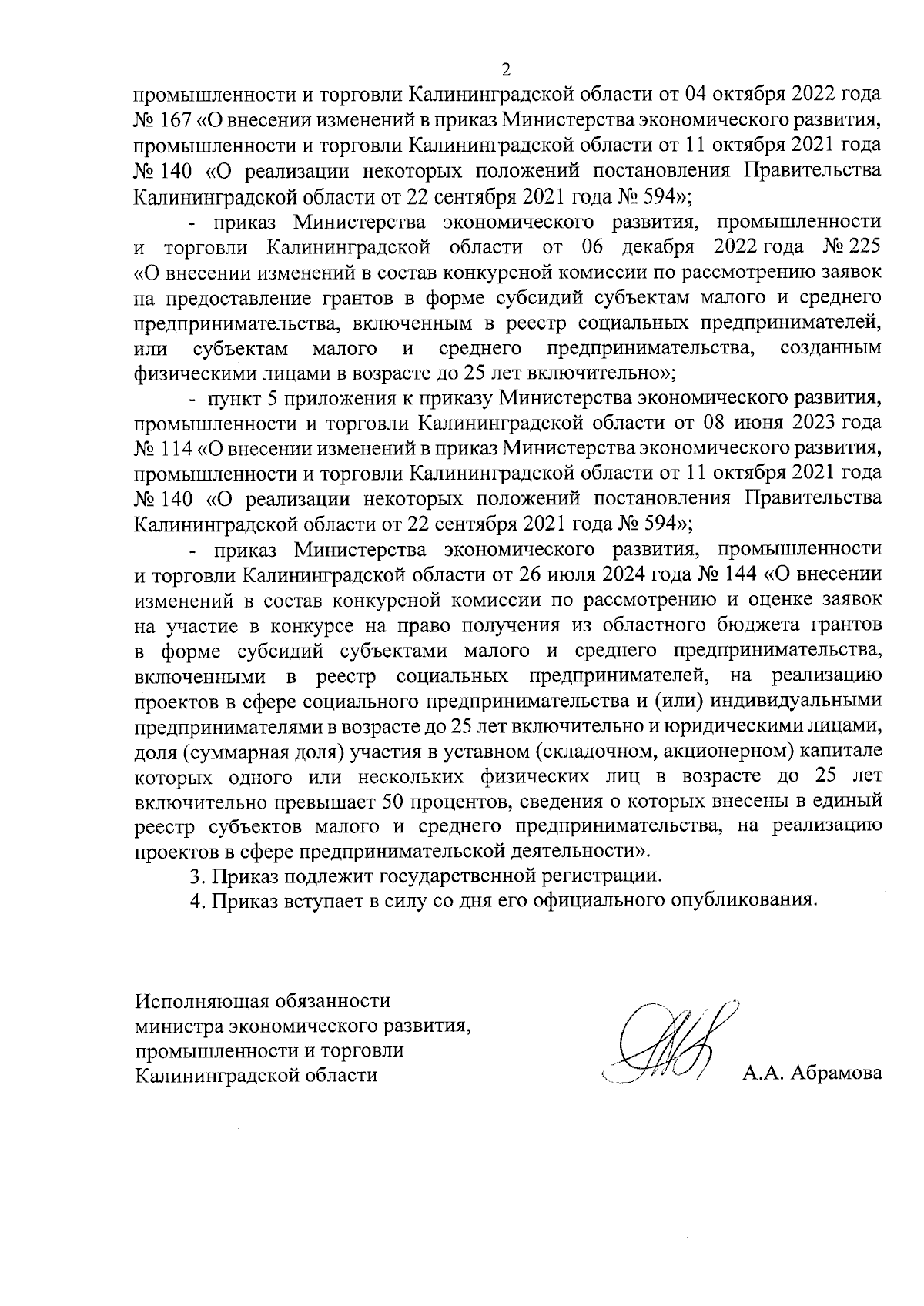 2

промышленности и торговли Калининградской области от 04 октября 2022 года № 167 «О внесении изменений в приказ Министерства экономического развития, промышленности и торговли Калининградской области от 11 октября 2021 года № 140 «О реализации некоторых положений постановления Правительства Калининградской области от 22 сентября 2021 года № 594»;

- приказ Министерства экономического развития, промышленности и торговли Калининградской области от 06 декабря 2022 года № 225 «О внесении изменений в состав конкурсной комиссии по рассмотрению заявок на предоставление грантов в форме субсидий субъектам малого и среднего предпринимательства, включенным в реестр социальных предпринимателей, или субъектам малого и среднего предпринимательства, созданным физическими лицами в возрасте до 25 лет включительно»;

- пункт 5 приложения к приказу Министерства экономического развития, промышленности и торговли Калининградской области от 08 июня 2023 года № 114 «О внесении изменений в приказ Министерства экономического развития, промышленности и торговли Калининградской области от 11 октября 2021 года № 140 «О реализации некоторых положений постановления Правительства Калининградской области от 22 сентября 2021 года № 594»;

- приказ Министерства экономического развития, промышленности и торговли Калининградской области от 26 июля 2024 года № 144 «О внесении изменений в состав конкурсной комиссии по рассмотрению и оценке заявок на участие в конкурсе на право получения из областного бюджета грантов в форме субсидий субъектами малого и среднего предпринимательства, включенными в реестр социальных предпринимателей, на реализацию проектов в сфере социального предпринимательства и (или) индивидуальными предпринимателями в возрасте до 25 лет включительно и юридическими лицами, доля (суммарная доля) участия в уставном (складочном, акционерном) капитале которых одного или нескольких физических лиц в возрасте до 25 лет включительно превышает 50 процентов, сведения о которых внесены в единый реестр субъектов малого и среднего предпринимательства, на реализацию проектов в сфере предпринимательской деятельности».

3. Приказ подлежит государственной регистрации.

4. Приказ вступает в силу со дня его официального опубликования.

Исполняющая обязанности министра экономического развития, промышленности и торговли Калининградской области

А.А. Абрамова